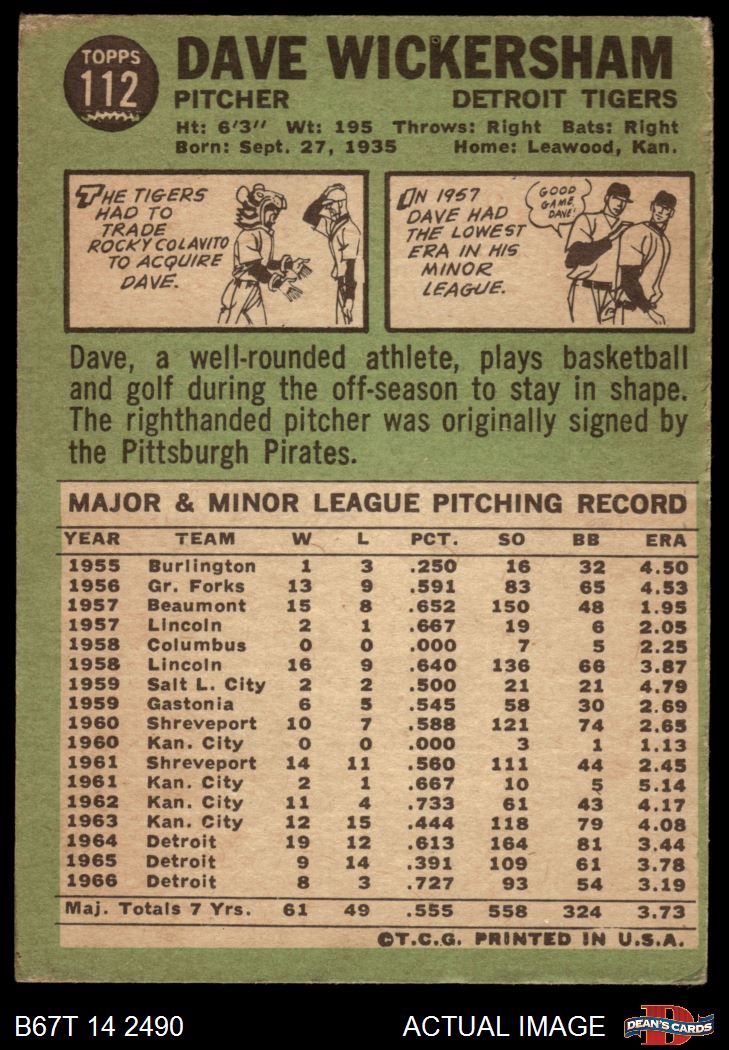 TOPPS
112
DAVE WICKERSHAM
PITCHER
DETROIT TIGERS
Ht: 6'3" Wt: 195 Throws: Right Bats: Right
Born: Sept. 27, 1935 Home: Leawood, Kan.

THE TIGERS HAD TO TRADE ROCKY COLAVITO TO ACQUIRE DAVE.

IN 1957 DAVE HAD THE LOWEST ERA IN HIS MINOR LEAGUE.

GOOD GAME, DAVE!

Dave, a well-rounded athlete, plays basketball and golf during the off-season to stay in shape. The righthanded pitcher was originally signed by the Pittsburgh Pirates.

MAJOR & MINOR LEAGUE PITCHING RECORD

| YEAR | TEAM | W | L | PCT. | SO | BB | ERA |
|---|---|---|---|---|---|---|---|
| 1955 | Burlington | 1 | 3 | .250 | 16 | 32 | 4.50 |
| 1956 | Gr. Forks | 13 | 9 | .591 | 83 | 65 | 4.53 |
| 1957 | Beaumont | 15 | 8 | .652 | 150 | 48 | 1.95 |
| 1957 | Lincoln | 2 | 1 | .667 | 19 | 6 | 2.05 |
| 1958 | Columbus | 0 | 0 | .000 | 7 | 5 | 2.25 |
| 1958 | Lincoln | 16 | 9 | .640 | 136 | 66 | 3.87 |
| 1959 | Salt L. City | 2 | 2 | .500 | 21 | 21 | 4.79 |
| 1959 | Gastonia | 6 | 5 | .545 | 58 | 30 | 2.69 |
| 1960 | Shreveport | 10 | 7 | .588 | 121 | 74 | 2.65 |
| 1960 | Kan. City | 0 | 0 | .000 | 3 | 1 | 1.13 |
| 1961 | Shreveport | 14 | 11 | .560 | 111 | 44 | 2.45 |
| 1961 | Kan. City | 2 | 1 | .667 | 10 | 5 | 5.14 |
| 1962 | Kan. City | 11 | 4 | .733 | 61 | 43 | 4.17 |
| 1963 | Kan. City | 12 | 15 | .444 | 118 | 79 | 4.08 |
| 1964 | Detroit | 19 | 12 | .613 | 164 | 81 | 3.44 |
| 1965 | Detroit | 9 | 14 | .391 | 109 | 61 | 3.78 |
| 1966 | Detroit | 8 | 3 | .727 | 93 | 54 | 3.19 |
| Maj. Totals 7 Yrs. | | 61 | 49 | .555 | 558 | 324 | 3.73 |

©T.C.G. PRINTED IN U.S.A.

B67T 14 2490
ACTUAL IMAGE
DEAN'S CARDS